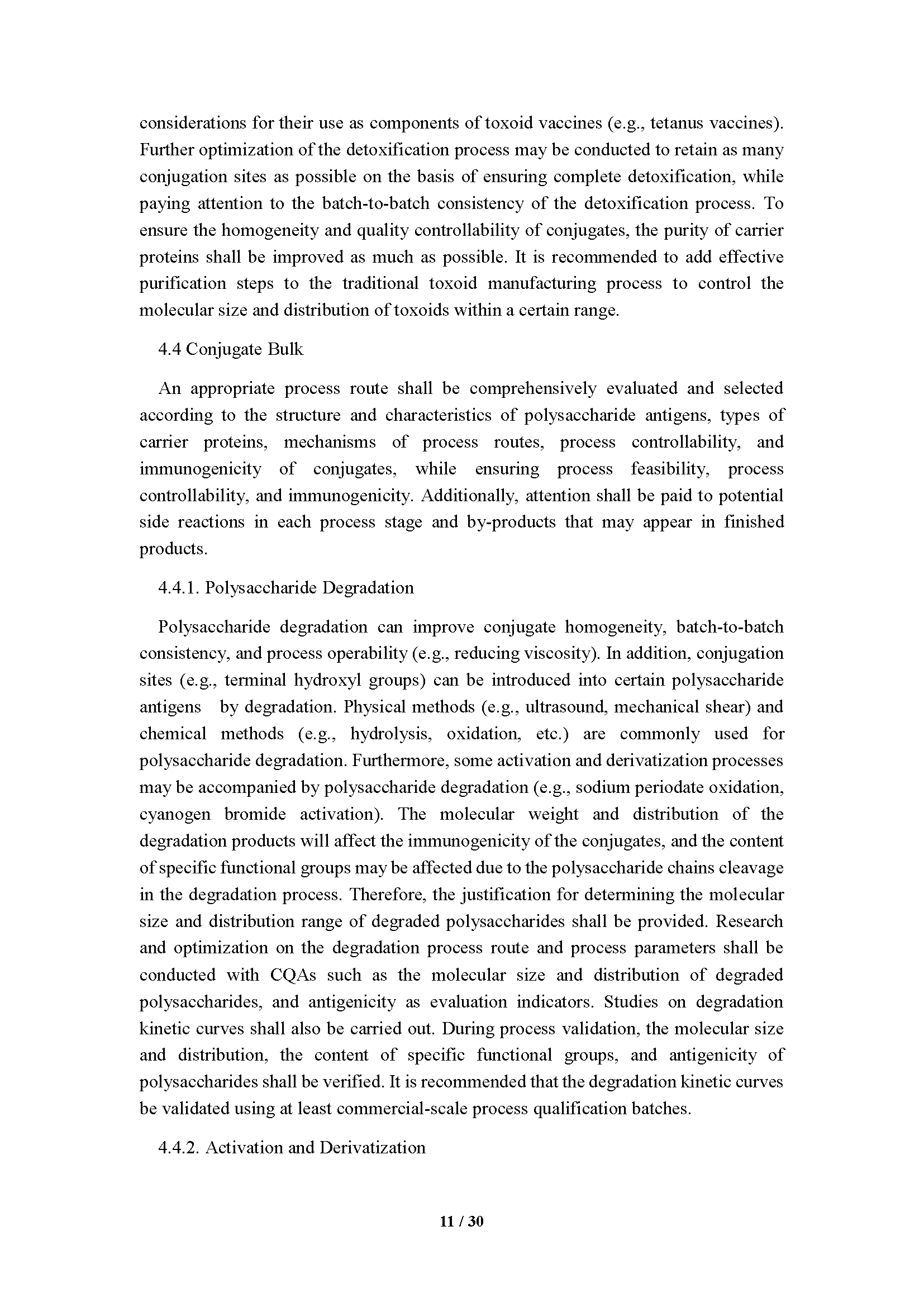 considerations for their use as components of toxoid vaccines (e.g., tetanus vaccines). Further optimization of the detoxification process may be conducted to retain as many conjugation sites as possible on the basis of ensuring complete detoxification, while paying attention to the batch-to-batch consistency of the detoxification process. To ensure the homogeneity and quality controllability of conjugates, the purity of carrier proteins shall be improved as much as possible. It is recommended to add effective purification steps to the traditional toxoid manufacturing process to control the molecular size and distribution of toxoids within a certain range.

4.4 Conjugate Bulk

An appropriate process route shall be comprehensively evaluated and selected according to the structure and characteristics of polysaccharide antigens, types of carrier proteins, mechanisms of process routes, process controllability, and immunogenicity of conjugates, while ensuring process feasibility, process controllability, and immunogenicity. Additionally, attention shall be paid to potential side reactions in each process stage and by-products that may appear in finished products.

4.4.1. Polysaccharide Degradation

Polysaccharide degradation can improve conjugate homogeneity, batch-to-batch consistency, and process operability (e.g., reducing viscosity). In addition, conjugation sites (e.g., terminal hydroxyl groups) can be introduced into certain polysaccharide antigens by degradation. Physical methods (e.g., ultrasound, mechanical shear) and chemical methods (e.g., hydrolysis, oxidation, etc.) are commonly used for polysaccharide degradation. Furthermore, some activation and derivatization processes may be accompanied by polysaccharide degradation (e.g., sodium periodate oxidation, cyanogen bromide activation). The molecular weight and distribution of the degradation products will affect the immunogenicity of the conjugates, and the content of specific functional groups may be affected due to the polysaccharide chains cleavage in the degradation process. Therefore, the justification for determining the molecular size and distribution range of degraded polysaccharides shall be provided. Research and optimization on the degradation process route and process parameters shall be conducted with CQAs such as the molecular size and distribution of degraded polysaccharides, and antigenicity as evaluation indicators. Studies on degradation kinetic curves shall also be carried out. During process validation, the molecular size and distribution, the content of specific functional groups, and antigenicity of polysaccharides shall be verified. It is recommended that the degradation kinetic curves be validated using at least commercial-scale process qualification batches.

4.4.2. Activation and Derivatization

11 / 30